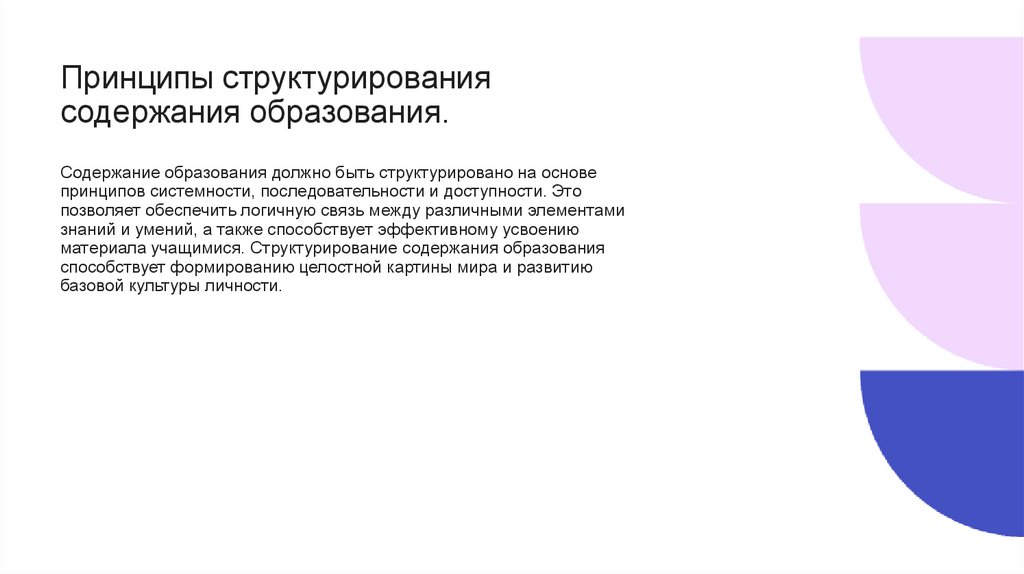 Принципы структурирования содержания образования.

Содержание образования должно быть структурировано на основе принципов системности, последовательности и доступности. Это позволяет обеспечить логичную связь между различными элементами знаний и умений, а также способствует эффективному усвоению материала учащимися. Структурирование содержания образования способствует формированию целостной картины мира и развитию базовой культуры личности.